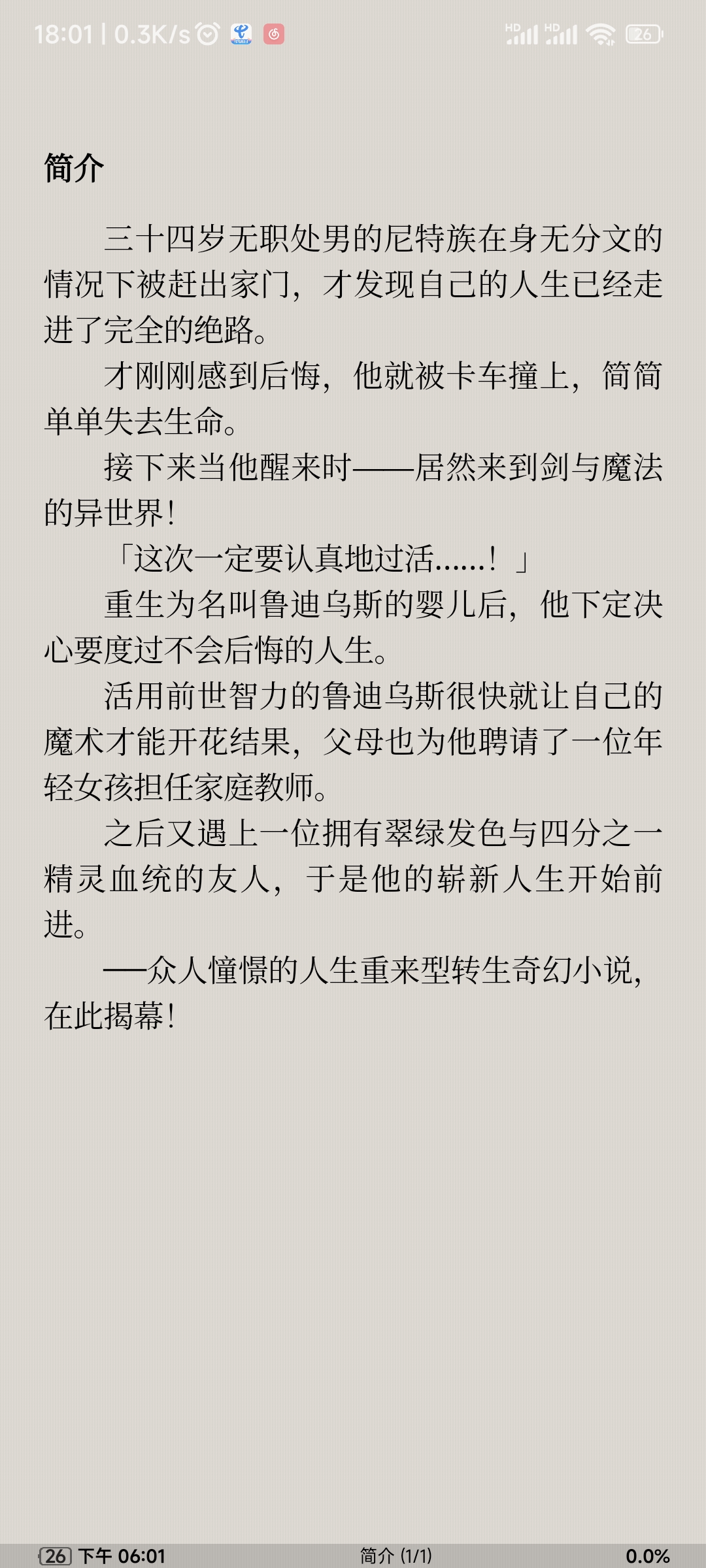 18:01 | 0.3K/s HD HD 26

简介

三十四岁无职处男的尼特族在身无分文的情况下被赶出家门，才发现自己的人生已经走进了完全的绝路。

才刚刚感到后悔，他就被卡车撞上，简简单单失去生命。

接下来当他醒来时——居然来到剑与魔法的异世界！

「这次一定要认真地过活……！」

重生为名叫鲁迪乌斯的婴儿后，他下定决心要度过不会后悔的人生。

活用前世智力的鲁迪乌斯很快就让自己的魔术才能开花结果，父母也为他聘请了一位年轻女孩担任家庭教师。

之后又遇上一位拥有翠绿发色与四分之一精灵血统的友人，于是他的崭新人生开始前进。

——众人憧憬的人生重来型转生奇幻小说，在此揭幕！

26 下午 06:01 简介 (1/1) 0.0%